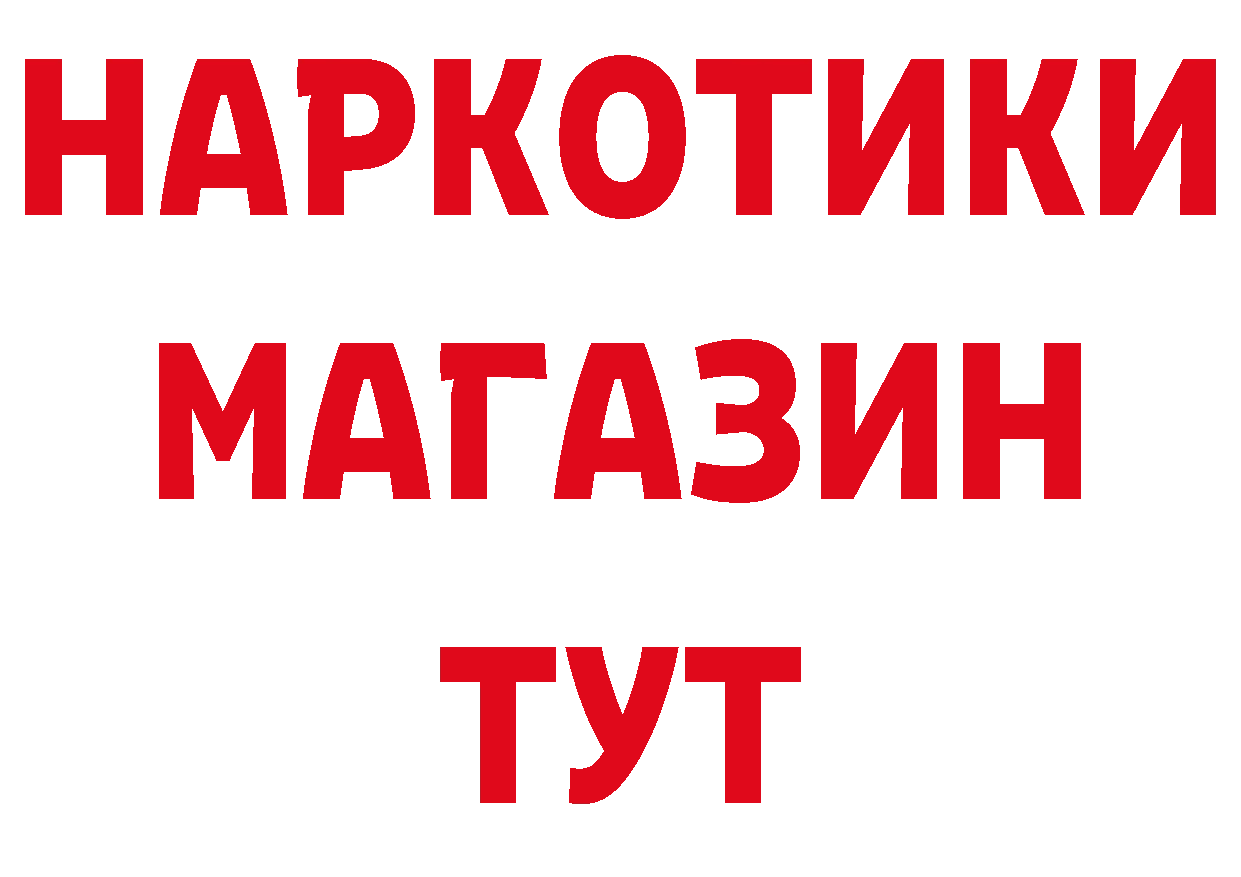 НАРКОТИКИ
МАГАЗИН
ТУТ